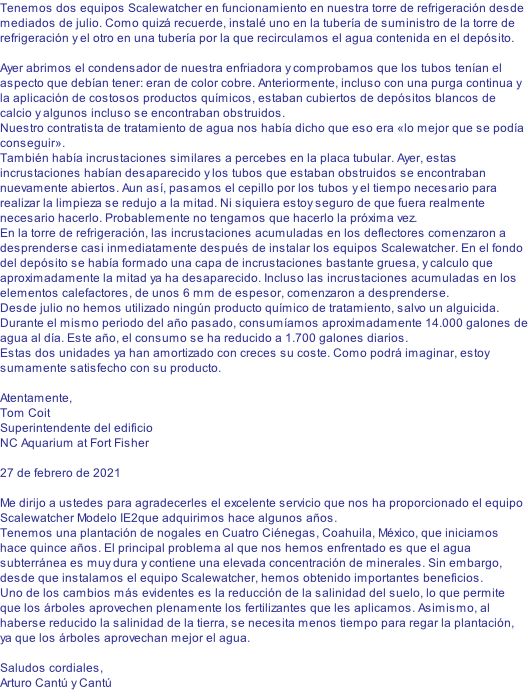 Tenemos dos equipos Scalewatcher en funcionamiento en nuestra torre de refrigeración desde mediados de julio. Como quizá recuerde, instalé uno en la tubería de suministro de la torre de refrigeración y el otro en una tubería por la que recirculamos el agua contenida en el depósito.

Ayer abrimos el condensador de nuestra enfriadora y comprobamos que los tubos tenían el aspecto que debían tener: eran de color cobre. Anteriormente, incluso con una purga continua y la aplicación de costosos productos químicos, estaban cubiertos de depósitos blancos de calcio y algunos incluso se encontraban obstruidos.
Nuestro contratista de tratamiento de agua nos había dicho que eso era «lo mejor que se podía conseguir».
También había incrustaciones similares a percebes en la placa tubular. Ayer, estas incrustaciones habían desaparecido y los tubos que estaban obstruidos se encontraban nuevamente abiertos. Aun así, pasamos el cepillo por los tubos y el tiempo necesario para realizar la limpieza se redujo a la mitad. Ni siquiera estoy seguro de que fuera realmente necesario hacerlo. Probablemente no tengamos que hacerlo la próxima vez.
En la torre de refrigeración, las incrustaciones acumuladas en los deflectores comenzaron a desprenderse casi inmediatamente después de instalar los equipos Scalewatcher. En el fondo del depósito se había formado una capa de incrustaciones bastante gruesa, y calculo que aproximadamente la mitad ya ha desaparecido. Incluso las incrustaciones acumuladas en los elementos calefactores, de unos 6 mm de espesor, comenzaron a desprenderse.
Desde julio no hemos utilizado ningún producto químico de tratamiento, salvo un alguicida.
Durante el mismo periodo del año pasado, consumíamos aproximadamente 14.000 galones de agua al día. Este año, el consumo se ha reducido a 1.700 galones diarios.
Estas dos unidades ya han amortizado con creces su coste. Como podrá imaginar, estoy sumamente satisfecho con su producto.

Atentamente,
Tom Coit
Superintendente del edificio
NC Aquarium at Fort Fisher

27 de febrero de 2021

Me dirijo a ustedes para agradecerles el excelente servicio que nos ha proporcionado el equipo Scalewatcher Modelo IE2que adquirimos hace algunos años.
Tenemos una plantación de nogales en Cuatro Ciénegas, Coahuila, México, que iniciamos hace quince años. El principal problema al que nos hemos enfrentado es que el agua subterránea es muy dura y contiene una elevada concentración de minerales. Sin embargo, desde que instalamos el equipo Scalewatcher, hemos obtenido importantes beneficios.
Uno de los cambios más evidentes es la reducción de la salinidad del suelo, lo que permite que los árboles aprovechen plenamente los fertilizantes que les aplicamos. Asimismo, al haberse reducido la salinidad de la tierra, se necesita menos tiempo para regar la plantación, ya que los árboles aprovechan mejor el agua.

Saludos cordiales,
Arturo Cantú y Cantú